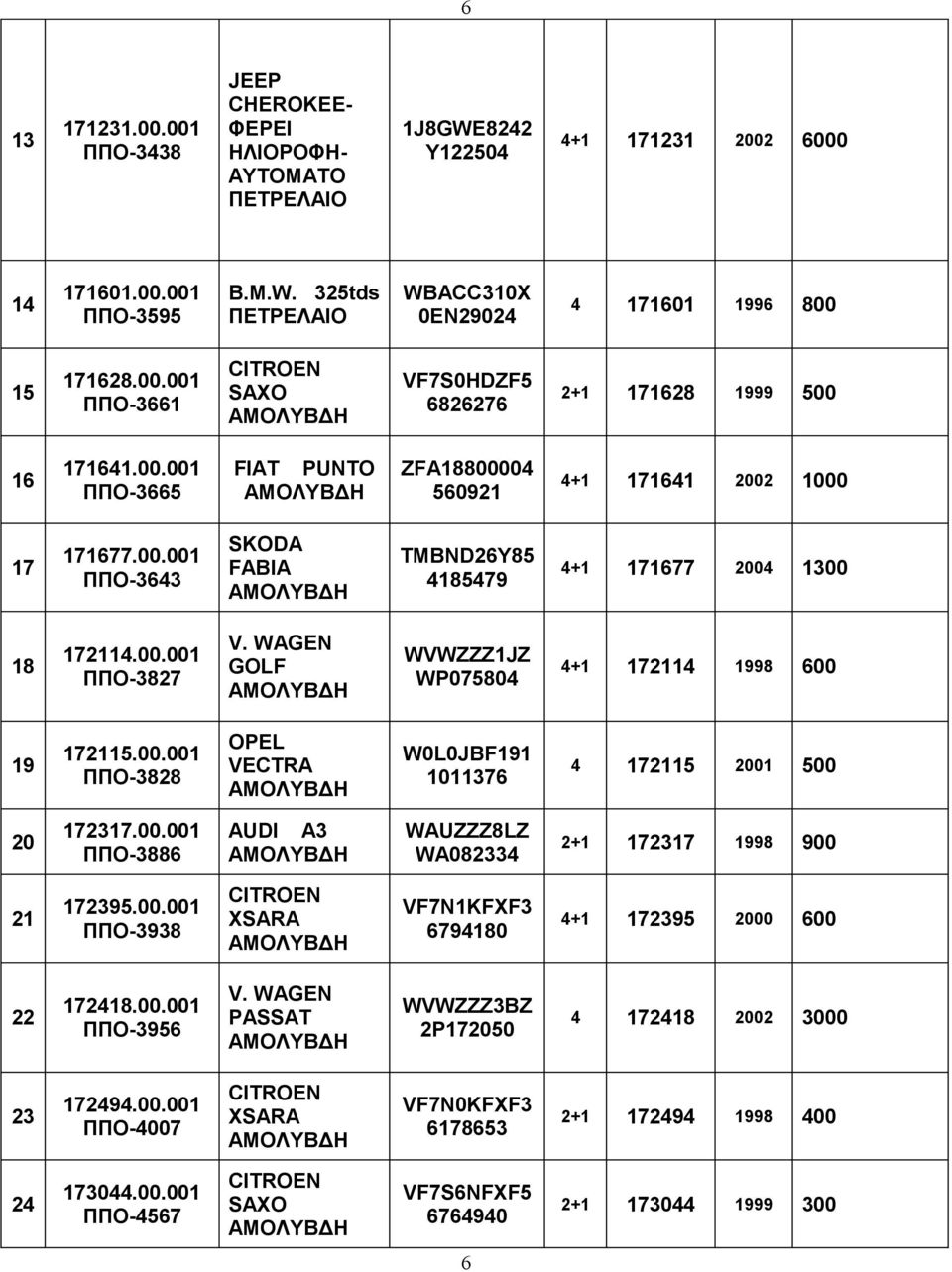 6

| | | | | | | | |
|---|---|---|---|---|---|---|---|
| 13 | 171231.00.001 ΠΠΟ-3438 | JEEP CHEROKEE-ΦΕΡΕΙ ΗΛΙΟΡΟΦΗ-ΑΥΤΟΜΑΤΟ ΠΕΤΡΕΛΑΙΟ | 1J8GWE8242 Y122504 | 4+1 | 171231 | 2002 | 6000 |
| 14 | 171601.00.001 ΠΠΟ-3595 | B.M.W. 325tds ΠΕΤΡΕΛΑΙΟ | WBACC310X 0EN29024 | 4 | 171601 | 1996 | 800 |
| 15 | 171628.00.001 ΠΠΟ-3661 | CITROEN SAXO ΑΜΟΛΥΒΔΗ | VF7S0HDZF5 6826276 | 2+1 | 171628 | 1999 | 500 |
| 16 | 171641.00.001 ΠΠΟ-3665 | FIAT PUNTO ΑΜΟΛΥΒΔΗ | ZFA18800004 560921 | 4+1 | 171641 | 2002 | 1000 |
| 17 | 171677.00.001 ΠΠΟ-3643 | SKODA FABIA ΑΜΟΛΥΒΔΗ | TMBND26Y85 4185479 | 4+1 | 171677 | 2004 | 1300 |
| 18 | 172114.00.001 ΠΠΟ-3827 | V. WAGEN GOLF ΑΜΟΛΥΒΔΗ | WVWZZZ1JZ WP075804 | 4+1 | 172114 | 1998 | 600 |
| 19 | 172115.00.001 ΠΠΟ-3828 | OPEL VECTRA ΑΜΟΛΥΒΔΗ | W0L0JBF191 1011376 | 4 | 172115 | 2001 | 500 |
| 20 | 172317.00.001 ΠΠΟ-3886 | AUDI A3 ΑΜΟΛΥΒΔΗ | WAUZZZ8LZ WA082334 | 2+1 | 172317 | 1998 | 900 |
| 21 | 172395.00.001 ΠΠΟ-3938 | CITROEN XSARA ΑΜΟΛΥΒΔΗ | VF7N1KFXF3 6794180 | 4+1 | 172395 | 2000 | 600 |
| 22 | 172418.00.001 ΠΠΟ-3956 | V. WAGEN PASSAT ΑΜΟΛΥΒΔΗ | WVWZZZ3BZ 2P172050 | 4 | 172418 | 2002 | 3000 |
| 23 | 172494.00.001 ΠΠΟ-4007 | CITROEN XSARA ΑΜΟΛΥΒΔΗ | VF7N0KFXF3 6178653 | 2+1 | 172494 | 1998 | 400 |
| 24 | 173044.00.001 ΠΠΟ-4567 | CITROEN SAXO ΑΜΟΛΥΒΔΗ | VF7S6NFXF5 6764940 | 2+1 | 173044 | 1999 | 300 |

6